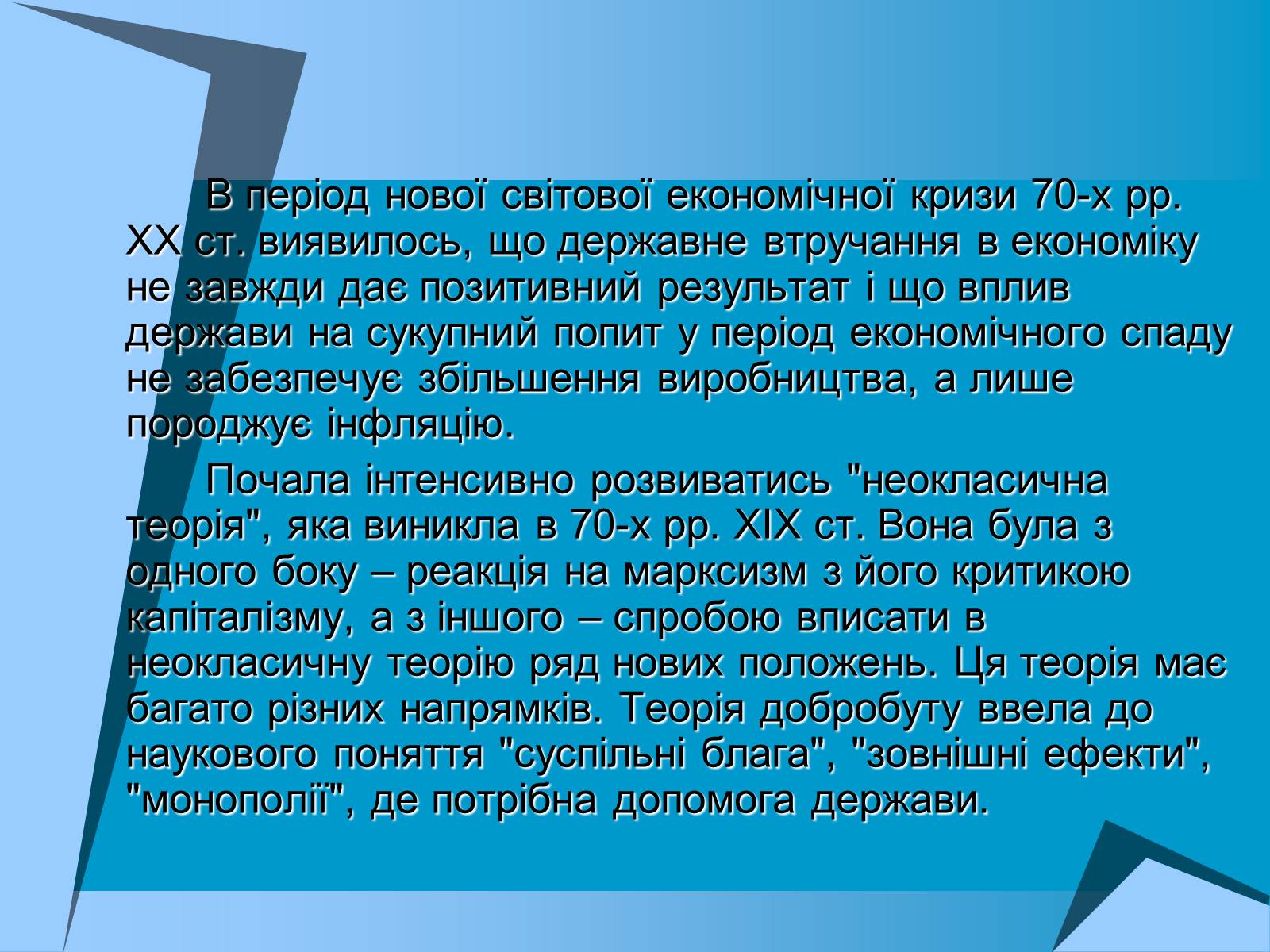 В період нової світової економічної кризи 70-х рр. XX ст. виявилось, що державне втручання в економіку не завжди дає позитивний результат і що вплив держави на сукупний попит у період економічного спаду не забезпечує збільшення виробництва, а лише породжує інфляцію.

Почала інтенсивно розвиватись "неокласична теорія", яка виникла в 70-х рр. XIX ст. Вона була з одного боку – реакція на марксизм з його критикою капіталізму, а з іншого – спробою вписати в неокласичну теорію ряд нових положень. Ця теорія має багато різних напрямків. Теорія добробуту ввела до наукового поняття "суспільні блага", "зовнішні ефекти", "монополії", де потрібна допомога держави.